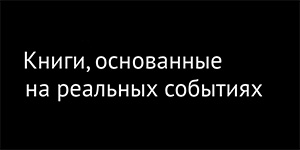 Книги, основанные на реальных событиях